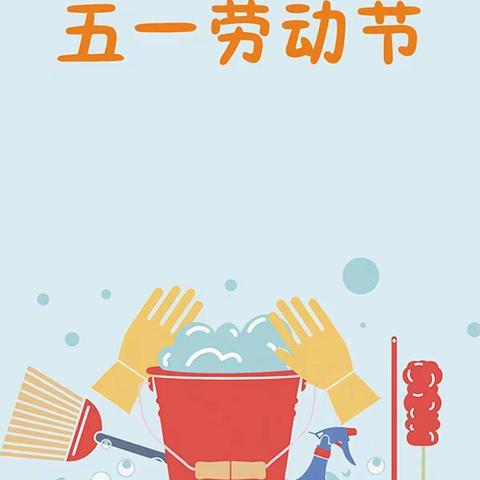 五一劳动节